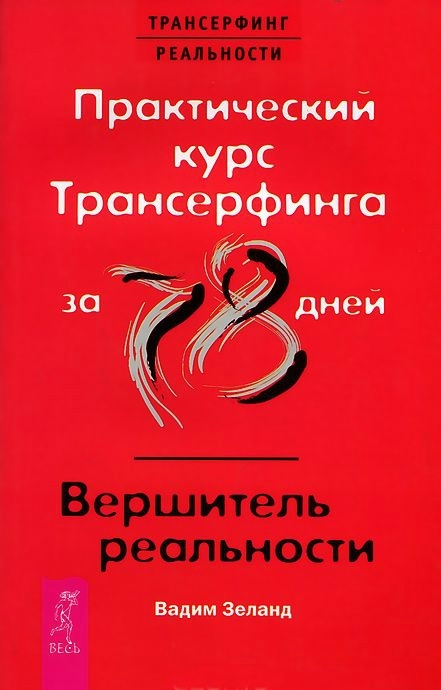 ТРАНСЕРФИНГ
РЕАЛЬНОСТИ

Практический курс Трансерфинга за 78 дней

Вершитель реальности

Вадим Зеланд

ВЕСЬ